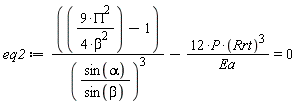 $eq2 := \frac{\left(\left(\frac{9 \cdot \Pi^2}{4 \cdot \beta^2}\right) - 1\right)}{\left(\frac{\sin(\alpha)}{\sin(\beta)}\right)^3} - \frac{12 \cdot P \cdot (Rrt)^3}{Ea} = 0$